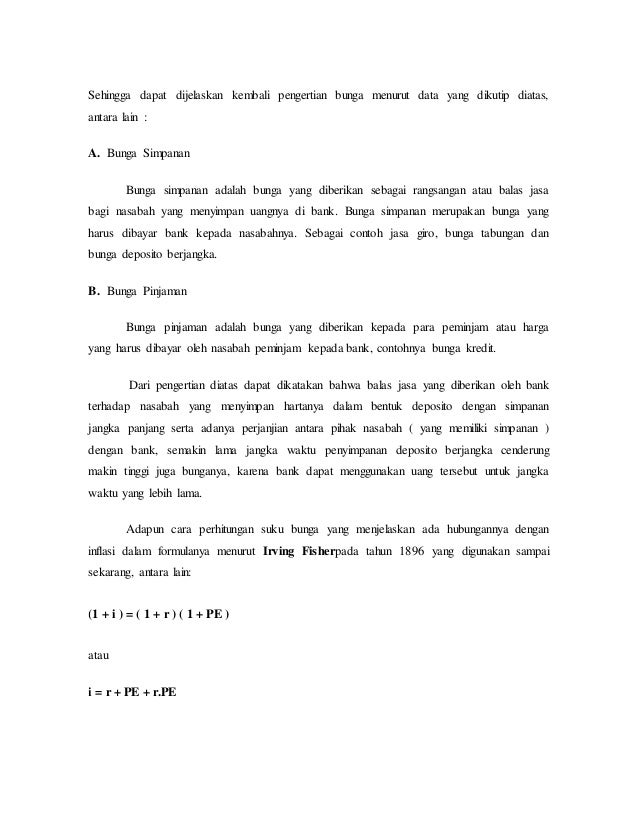 Sehingga dapat dijelaskan kembali pengertian bunga menurut data yang dikutip diatas, antara lain :

A. Bunga Simpanan

Bunga simpanan adalah bunga yang diberikan sebagai rangsangan atau balas jasa bagi nasabah yang menyimpan uangnya di bank. Bunga simpanan merupakan bunga yang harus dibayar bank kepada nasabahnya. Sebagai contoh jasa giro, bunga tabungan dan bunga deposito berjangka.

B. Bunga Pinjaman

Bunga pinjaman adalah bunga yang diberikan kepada para peminjam atau harga yang harus dibayar oleh nasabah peminjam kepada bank, contohnya bunga kredit.

Dari pengertian diatas dapat dikatakan bahwa balas jasa yang diberikan oleh bank terhadap nasabah yang menyimpan hartanya dalam bentuk deposito dengan simpanan jangka panjang serta adanya perjanjian antara pihak nasabah ( yang memiliki simpanan ) dengan bank, semakin lama jangka waktu penyimpanan deposito berjangka cenderung makin tinggi juga bunganya, karena bank dapat menggunakan uang tersebut untuk jangka waktu yang lebih lama.

Adapun cara perhitungan suku bunga yang menjelaskan ada hubungannya dengan inflasi dalam formulanya menurut Irving Fisherpada tahun 1896 yang digunakan sampai sekarang, antara lain:

$(1 + i) = (1 + r)(1 + PE)$

atau

$i = r + PE + r.PE$